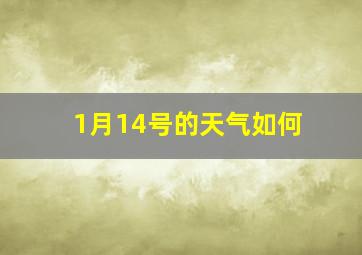 1月14号的天气如何